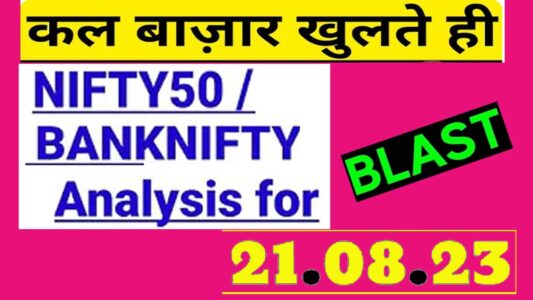 कल बाज़ार खुलते ही

NIFTY50 / BANKNIFTY Analysis for

BLAST

21.08.23